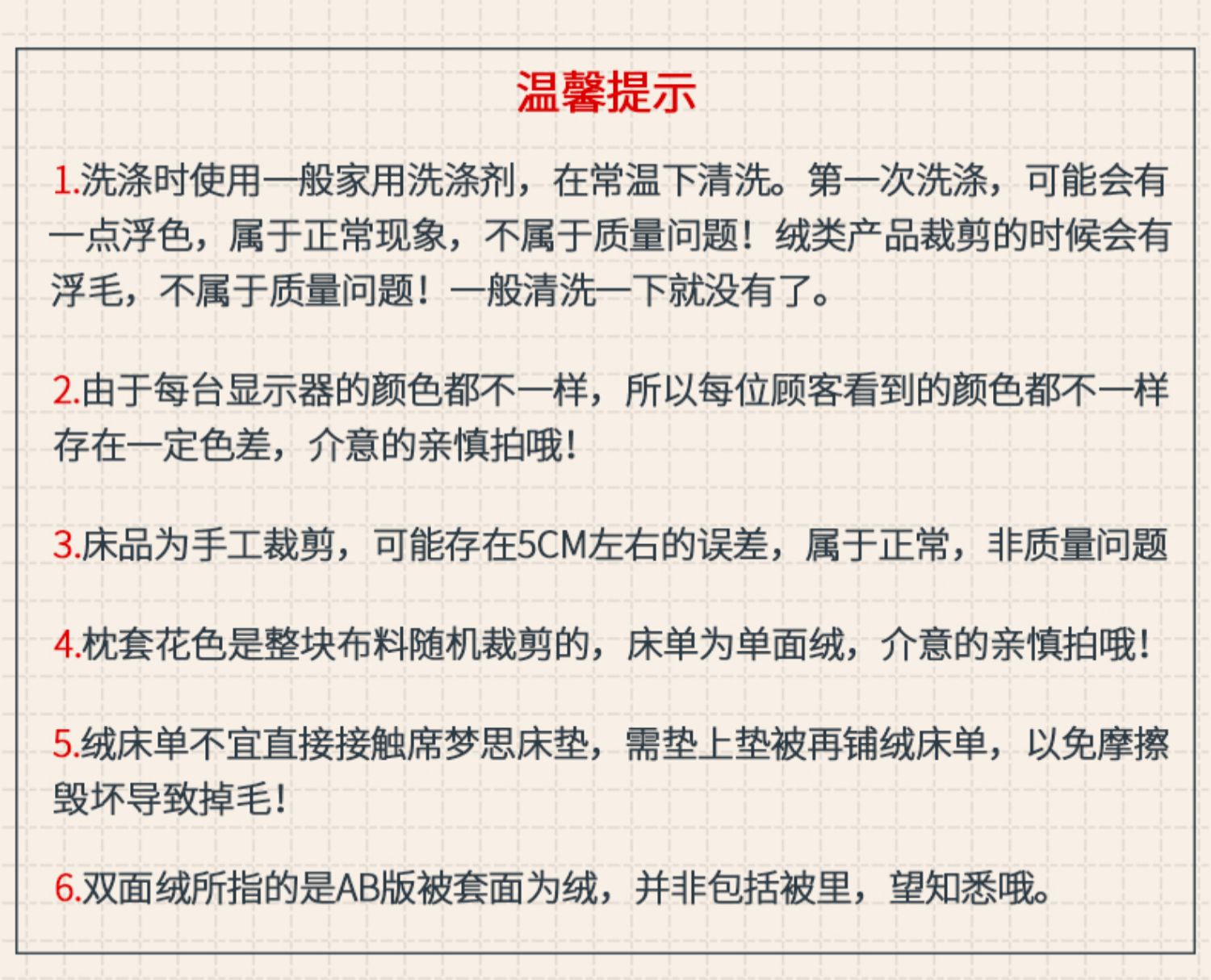 温馨提示

1.洗涤时使用一般家用洗涤剂，在常温下清洗。第一次洗涤，可能会有一点浮色，属于正常现象，不属于质量问题！绒类产品裁剪的时候会有浮毛，不属于质量问题！一般清洗一下就没有了。

2.由于每台显示器的颜色都不一样，所以每位顾客看到的颜色都不一样存在一定色差，介意的亲慎拍哦！

3.床品为手工裁剪，可能存在5CM左右的误差，属于正常，非质量问题

4.枕套花色是整块布料随机裁剪的，床单为单面绒，介意的亲慎拍哦！

5.绒床单不宜直接接触席梦思床垫，需垫上垫被再铺绒床单，以免摩擦毁坏导致掉毛！

6.双面绒所指的是AB版被套面为绒，并非包括被里，望知悉哦。